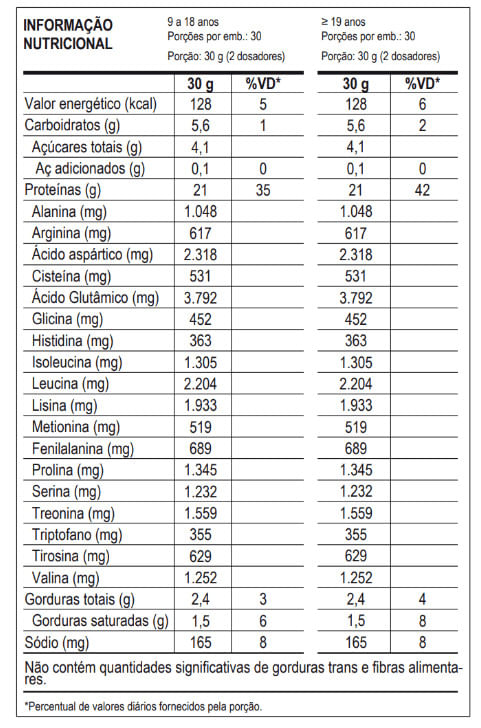 INFORMAÇÃO NUTRICIONAL

9 a 18 anos
Porções por emb.: 30
Porção: 30 g (2 dosadores)

≥ 19 anos
Porções por emb.: 30
Porção: 30 g (2 dosadores)

| | 30 g | %VD* | 30 g | %VD* |
|---|---|---|---|---|
| Valor energético (kcal) | 128 | 5 | 128 | 6 |
| Carboidratos (g) | 5,6 | 1 | 5,6 | 2 |
| Açúcares totais (g) | 4,1 | | 4,1 | |
| Aç adicionados (g) | 0,1 | 0 | 0,1 | 0 |
| Proteínas (g) | 21 | 35 | 21 | 42 |
| Alanina (mg) | 1.048 | | 1.048 | |
| Arginina (mg) | 617 | | 617 | |
| Ácido aspártico (mg) | 2.318 | | 2.318 | |
| Cisteína (mg) | 531 | | 531 | |
| Ácido Glutâmico (mg) | 3.792 | | 3.792 | |
| Glicina (mg) | 452 | | 452 | |
| Histidina (mg) | 363 | | 363 | |
| Isoleucina (mg) | 1.305 | | 1.305 | |
| Leucina (mg) | 2.204 | | 2.204 | |
| Lisina (mg) | 1.933 | | 1.933 | |
| Metionina (mg) | 519 | | 519 | |
| Fenilalanina (mg) | 689 | | 689 | |
| Prolina (mg) | 1.345 | | 1.345 | |
| Serina (mg) | 1.232 | | 1.232 | |
| Treonina (mg) | 1.559 | | 1.559 | |
| Triptofano (mg) | 355 | | 355 | |
| Tirosina (mg) | 629 | | 629 | |
| Valina (mg) | 1.252 | | 1.252 | |
| Gorduras totais (g) | 2,4 | 3 | 2,4 | 4 |
| Gorduras saturadas (g) | 1,5 | 6 | 1,5 | 8 |
| Sódio (mg) | 165 | 8 | 165 | 8 |

Não contém quantidades significativas de gorduras trans e fibras alimentares.

*Percentual de valores diários fornecidos pela porção.